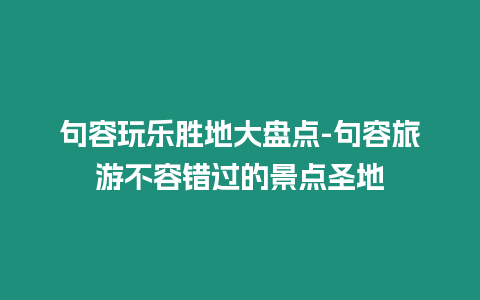 句容玩乐胜地大盘点-句容旅游不容错过的景点圣地